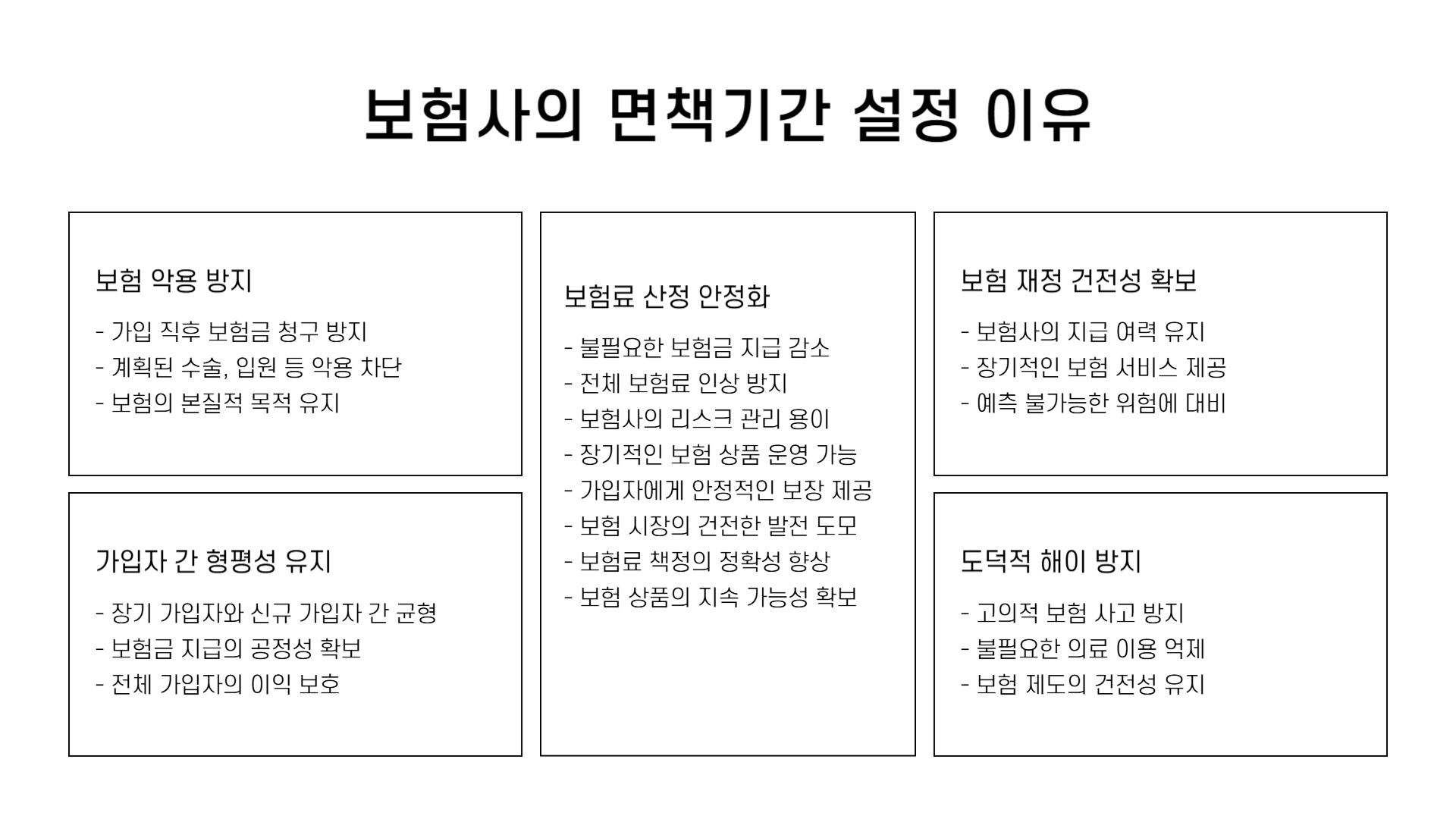 보험사의 면책기간 설정 이유

보험 악용 방지

- 가입 직후 보험금 청구 방지
- 계획된 수술, 입원 등 악용 차단
- 보험의 본질적 목적 유지

가입자 간 형평성 유지

- 장기 가입자와 신규 가입자 간 균형
- 보험금 지급의 공정성 확보
- 전체 가입자의 이익 보호

보험료 산정 안정화

- 불필요한 보험금 지급 감소
- 전체 보험료 인상 방지
- 보험사의 리스크 관리 용이
- 장기적인 보험 상품 운영 가능
- 가입자에게 안정적인 보장 제공
- 보험 시장의 건전한 발전 도모
- 보험료 책정의 정확성 향상
- 보험 상품의 지속 가능성 확보

보험 재정 건전성 확보

- 보험사의 지급 여력 유지
- 장기적인 보험 서비스 제공
- 예측 불가능한 위험에 대비

도덕적 해이 방지

- 고의적 보험 사고 방지
- 불필요한 의료 이용 억제
- 보험 제도의 건전성 유지